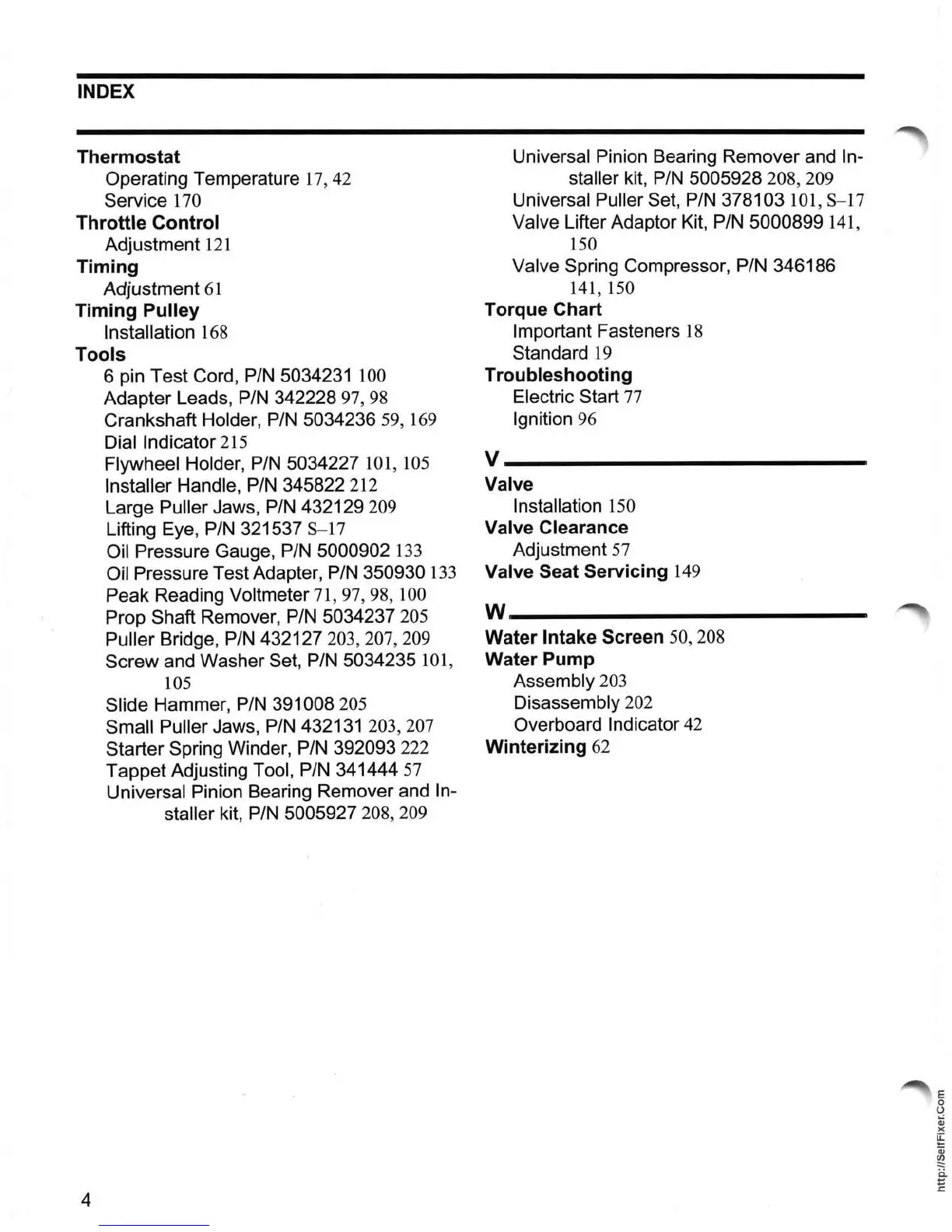 INDEX

Thermostat
Operating Temperature 17, 42
Service 170
Throttle Control
Adjustment 121
Timing
Adjustment 61
Timing Pulley
Installation 168
Tools
6 pin Test Cord, P/N 5034231 100
Adapter Leads, P/N 342228 97, 98
Crankshaft Holder, P/N 5034236 59, 169
Dial Indicator 215
Flywheel Holder, P/N 5034227 101, 105
Installer Handle, P/N 345822 212
Large Puller Jaws, P/N 432129 209
Lifting Eye, P/N 321537 S–17
Oil Pressure Gauge, P/N 5000902 133
Oil Pressure Test Adapter, P/N 350930 133
Peak Reading Voltmeter 71, 97, 98, 100
Prop Shaft Remover, P/N 5034237 205
Puller Bridge, P/N 432127 203, 207, 209
Screw and Washer Set, P/N 5034235 101, 105
Slide Hammer, P/N 391008 205
Small Puller Jaws, P/N 432131 203, 207
Starter Spring Winder, P/N 392093 222
Tappet Adjusting Tool, P/N 341444 57
Universal Pinion Bearing Remover and Installer kit, P/N 5005927 208, 209
Universal Pinion Bearing Remover and Installer kit, P/N 5005928 208, 209
Universal Puller Set, P/N 378103 101, S–17
Valve Lifter Adaptor Kit, P/N 5000899 141, 150
Valve Spring Compressor, P/N 346186 141, 150
Torque Chart
Important Fasteners 18
Standard 19
Troubleshooting
Electric Start 77
Ignition 96

V

Valve
Installation 150
Valve Clearance
Adjustment 57
Valve Seat Servicing 149

W

Water Intake Screen 50, 208
Water Pump
Assembly 203
Disassembly 202
Overboard Indicator 42
Winterizing 62

4

http://SelfFixer.Com